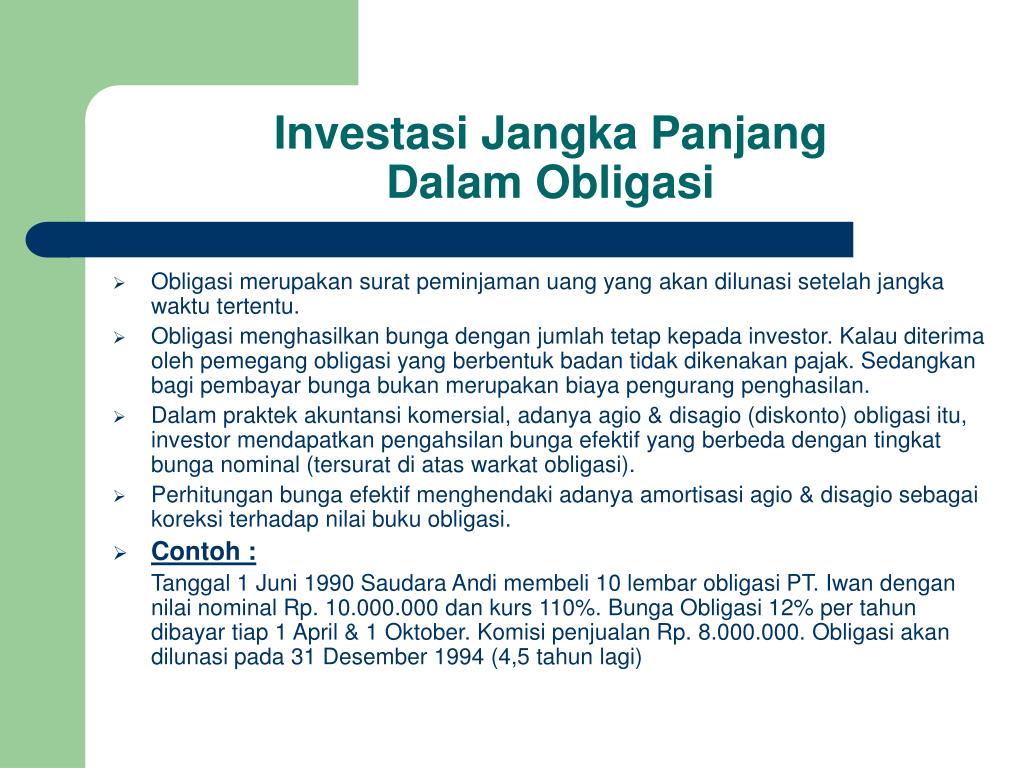 Investasi Jangka Panjang
Dalam Obligasi

➢ Obligasi merupakan surat peminjaman uang yang akan dilunasi setelah jangka waktu tertentu.
➢ Obligasi menghasilkan bunga dengan jumlah tetap kepada investor. Kalau diterima oleh pemegang obligasi yang berbentuk badan tidak dikenakan pajak. Sedangkan bagi pembayar bunga bukan merupakan biaya pengurang penghasilan.
➢ Dalam praktek akuntansi komersial, adanya agio & disagio (diskonto) obligasi itu, investor mendapatkan pengahsilan bunga efektif yang berbeda dengan tingkat bunga nominal (tersurat di atas warkat obligasi).
➢ Perhitungan bunga efektif menghendaki adanya amortisasi agio & disagio sebagai koreksi terhadap nilai buku obligasi.
➢ Contoh :
Tanggal 1 Juni 1990 Saudara Andi membeli 10 lembar obligasi PT. Iwan dengan nilai nominal Rp. 10.000.000 dan kurs 110%. Bunga Obligasi 12% per tahun dibayar tiap 1 April & 1 Oktober. Komisi penjualan Rp. 8.000.000. Obligasi akan dilunasi pada 31 Desember 1994 (4,5 tahun lagi)